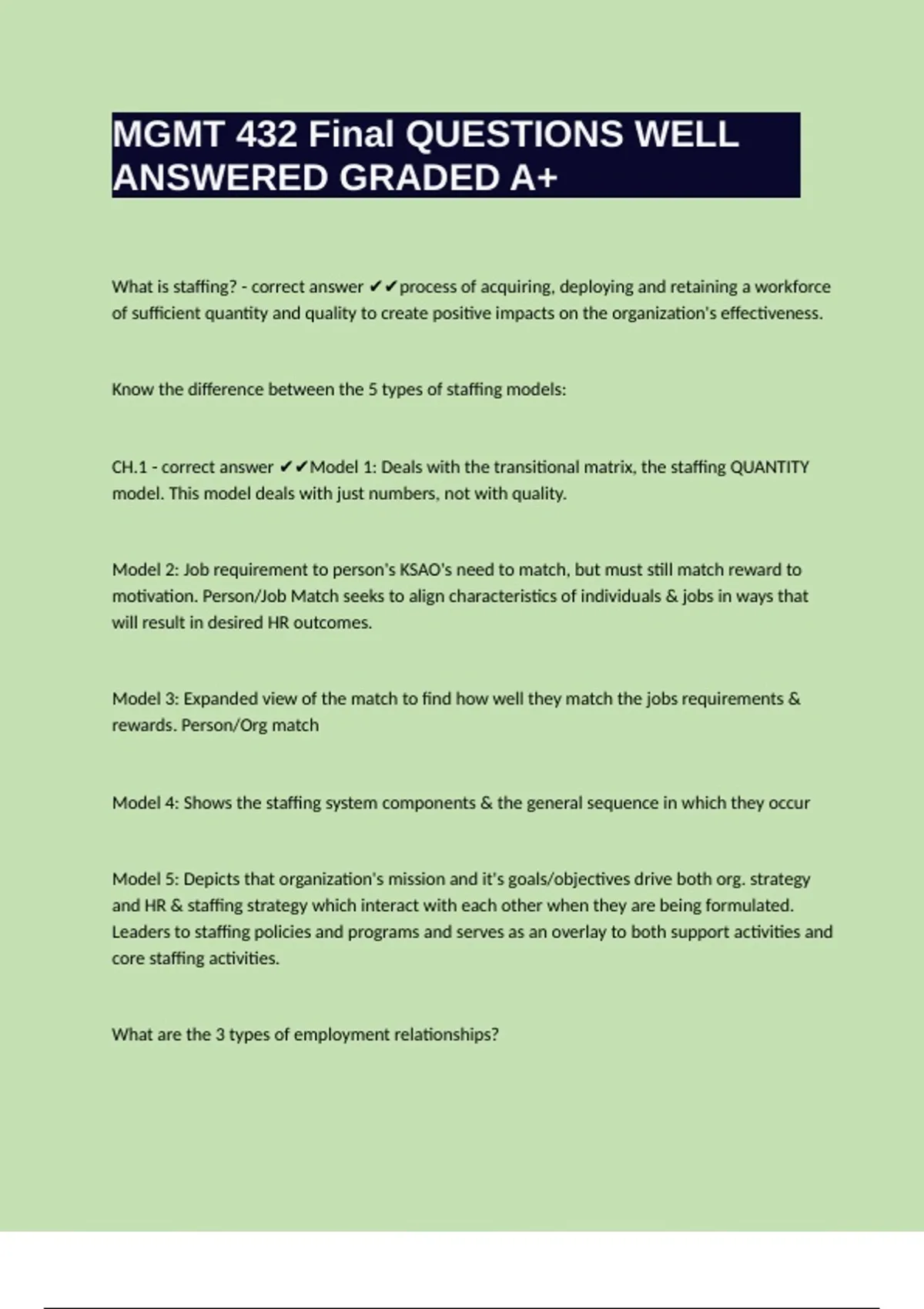 MGMT 432 Final QUESTIONS WELL ANSWERED GRADED A+

What is staffing? - correct answer ✔✔process of acquiring, deploying and retaining a workforce of sufficient quantity and quality to create positive impacts on the organization's effectiveness.

Know the difference between the 5 types of staffing models:

CH.1 - correct answer ✔✔Model 1: Deals with the transitional matrix, the staffing QUANTITY model. This model deals with just numbers, not with quality.

Model 2: Job requirement to person's KSAO's need to match, but must still match reward to motivation. Person/Job Match seeks to align characteristics of individuals & jobs in ways that will result in desired HR outcomes.

Model 3: Expanded view of the match to find how well they match the jobs requirements & rewards. Person/Org match

Model 4: Shows the staffing system components & the general sequence in which they occur

Model 5: Depicts that organization's mission and it's goals/objectives drive both org. strategy and HR & staffing strategy which interact with each other when they are being formulated. Leaders to staffing policies and programs and serves as an overlay to both support activities and core staffing activities.

What are the 3 types of employment relationships?